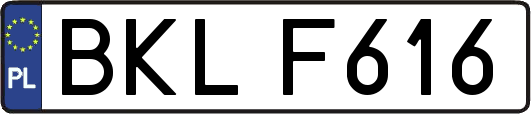 PL

BKL F616